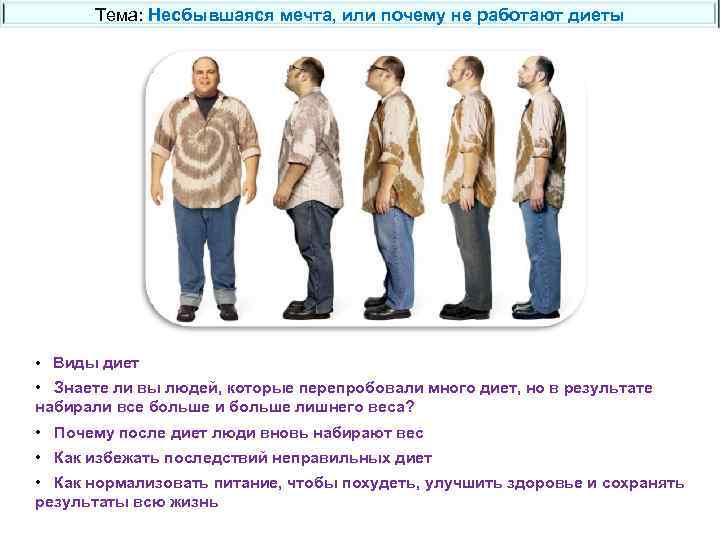 Тема: Несбывшаяся мечта, или почему не работают диеты

• Виды диет

• Знаете ли вы людей, которые перепробовали много диет, но в результате набирали все больше и больше лишнего веса?

• Почему после диет люди вновь набирают вес

• Как избежать последствий неправильных диет

• Как нормализовать питание, чтобы похудеть, улучшить здоровье и сохранять результаты всю жизнь